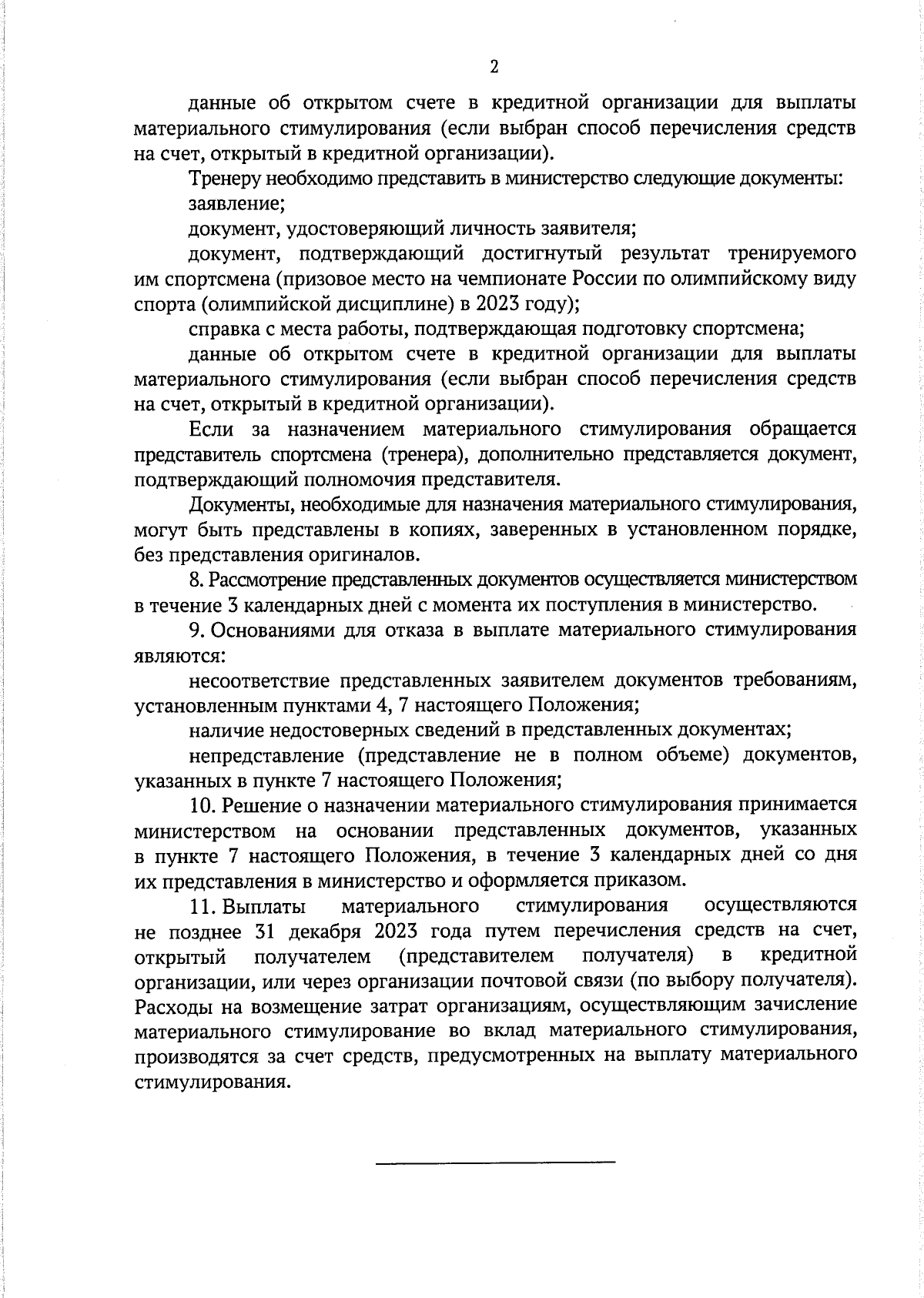 2

данные об открытом счете в кредитной организации для выплаты материального стимулирования (если выбран способ перечисления средств на счет, открытый в кредитной организации).

Тренеру необходимо представить в министерство следующие документы:

заявление;

документ, удостоверяющий личность заявителя;

документ, подтверждающий достигнутый результат тренируемого им спортсмена (призовое место на чемпионате России по олимпийскому виду спорта (олимпийской дисциплине) в 2023 году);

справка с места работы, подтверждающая подготовку спортсмена;

данные об открытом счете в кредитной организации для выплаты материального стимулирования (если выбран способ перечисления средств на счет, открытый в кредитной организации).

Если за назначением материального стимулирования обращается представитель спортсмена (тренера), дополнительно представляется документ, подтверждающий полномочия представителя.

Документы, необходимые для назначения материального стимулирования, могут быть представлены в копиях, заверенных в установленном порядке, без представления оригиналов.

8. Рассмотрение представленных документов осуществляется министерством в течение 3 календарных дней с момента их поступления в министерство.

9. Основаниями для отказа в выплате материального стимулирования являются:

несоответствие представленных заявителем документов требованиям, установленным пунктами 4, 7 настоящего Положения;

наличие недостоверных сведений в представленных документах;

непредставление (представление не в полном объеме) документов, указанных в пункте 7 настоящего Положения;

10. Решение о назначении материального стимулирования принимается министерством на основании представленных документов, указанных в пункте 7 настоящего Положения, в течение 3 календарных дней со дня их представления в министерство и оформляется приказом.

11. Выплаты материального стимулирования осуществляются не позднее 31 декабря 2023 года путем перечисления средств на счет, открытый получателем (представителем получателя) в кредитной организации, или через организации почтовой связи (по выбору получателя). Расходы на возмещение затрат организациям, осуществляющим зачисление материального стимулирование во вклад материального стимулирования, производятся за счет средств, предусмотренных на выплату материального стимулирования.